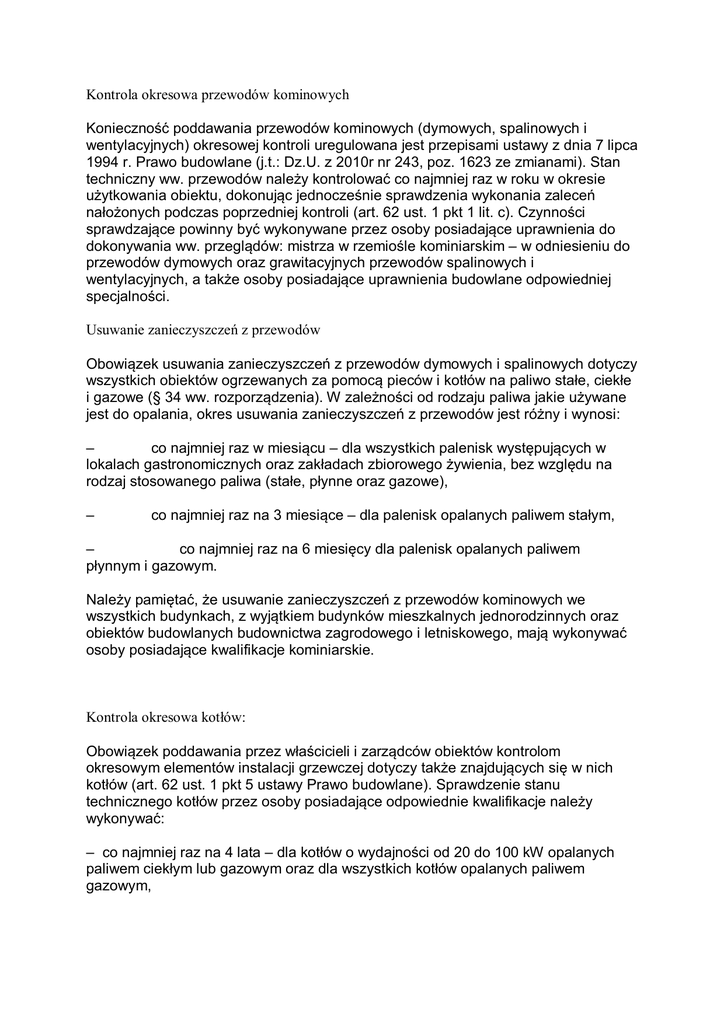 Kontrola okresowa przewodów kominowych

Konieczność poddawania przewodów kominowych (dymowych, spalinowych i wentylacyjnych) okresowej kontroli uregulowana jest przepisami ustawy z dnia 7 lipca 1994 r. Prawo budowlane (j.t.: Dz.U. z 2010r nr 243, poz. 1623 ze zmianami). Stan techniczny ww. przewodów należy kontrolować co najmniej raz w roku w okresie użytkowania obiektu, dokonując jednocześnie sprawdzenia wykonania zaleceń nałożonych podczas poprzedniej kontroli (art. 62 ust. 1 pkt 1 lit. c). Czynności sprawdzające powinny być wykonywane przez osoby posiadające uprawnienia do dokonywania ww. przeglądów: mistrza w rzemiośle kominiarskim – w odniesieniu do przewodów dymowych oraz grawitacyjnych przewodów spalinowych i wentylacyjnych, a także osoby posiadające uprawnienia budowlane odpowiedniej specjalności.

Usuwanie zanieczyszczeń z przewodów

Obowiązek usuwania zanieczyszczeń z przewodów dymowych i spalinowych dotyczy wszystkich obiektów ogrzewanych za pomocą pieców i kotłów na paliwo stałe, ciekłe i gazowe (§ 34 ww. rozporządzenia). W zależności od rodzaju paliwa jakie używane jest do opalania, okres usuwania zanieczyszczeń z przewodów jest różny i wynosi:

– co najmniej raz w miesiącu – dla wszystkich palenisk występujących w lokalach gastronomicznych oraz zakładach zbiorowego żywienia, bez względu na rodzaj stosowanego paliwa (stałe, płynne oraz gazowe),

– co najmniej raz na 3 miesiące – dla palenisk opalanych paliwem stałym,

– co najmniej raz na 6 miesięcy dla palenisk opalanych paliwem płynnym i gazowym.

Należy pamiętać, że usuwanie zanieczyszczeń z przewodów kominowych we wszystkich budynkach, z wyjątkiem budynków mieszkalnych jednorodzinnych oraz obiektów budowlanych budownictwa zagrodowego i letniskowego, mają wykonywać osoby posiadające kwalifikacje kominiarskie.

Kontrola okresowa kotłów:

Obowiązek poddawania przez właścicieli i zarządców obiektów kontrolom okresowym elementów instalacji grzewczej dotyczy także znajdujących się w nich kotłów (art. 62 ust. 1 pkt 5 ustawy Prawo budowlane). Sprawdzenie stanu technicznego kotłów przez osoby posiadające odpowiednie kwalifikacje należy wykonywać:

– co najmniej raz na 4 lata – dla kotłów o wydajności od 20 do 100 kW opalanych paliwem ciekłym lub gazowym oraz dla wszystkich kotłów opalanych paliwem gazowym,